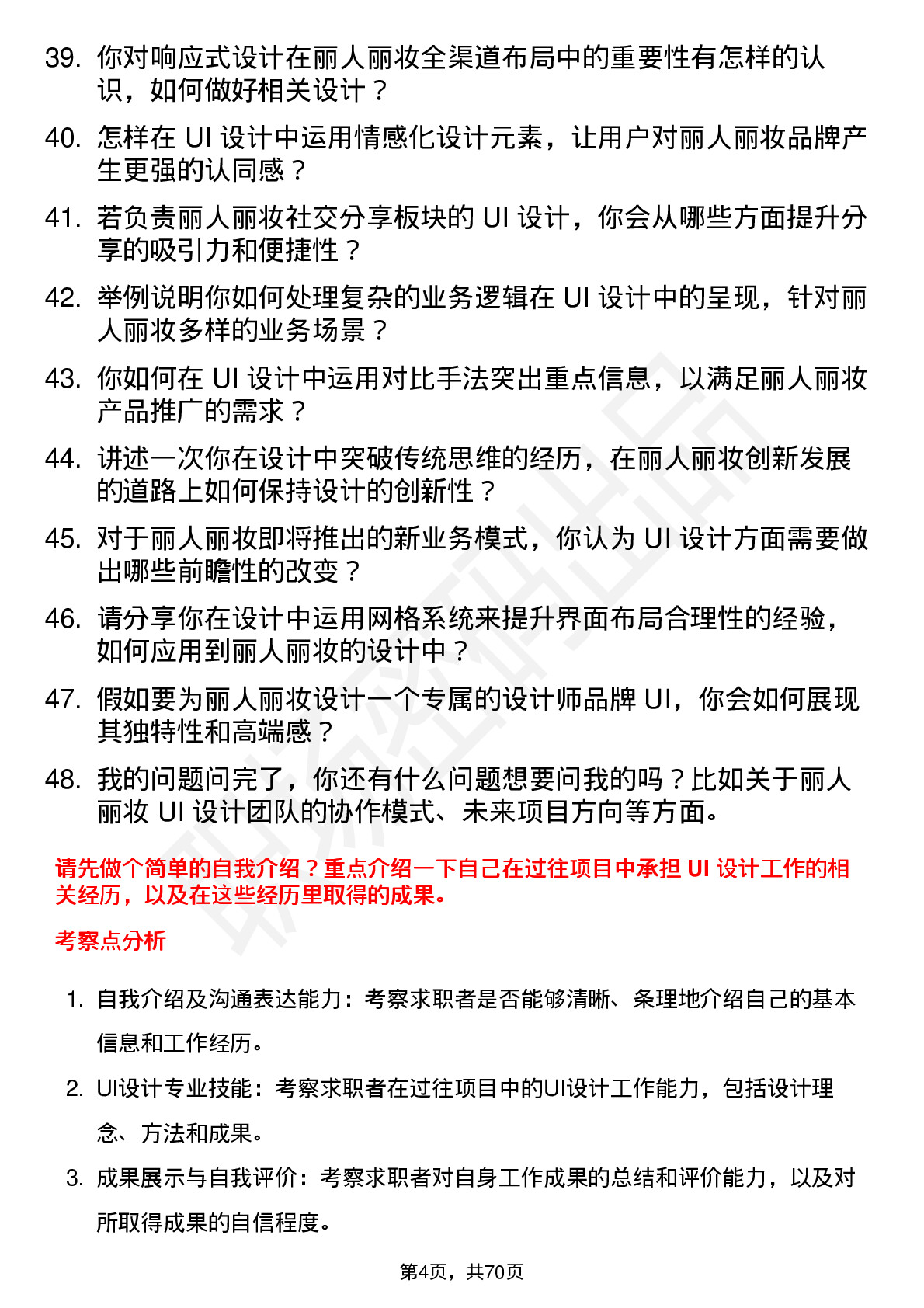 39. 你对响应式设计在丽人丽妆全渠道布局中的重要性有怎样的认识，如何做好相关设计？

40. 怎样在 UI 设计中运用情感化设计元素，让用户对丽人丽妆品牌产生更强的认同感？

41. 若负责丽人丽妆社交分享板块的 UI 设计，你会从哪些方面提升分享的吸引力和便捷性？

42. 举例说明你如何处理复杂的业务逻辑在 UI 设计中的呈现，针对丽人丽妆多样的业务场景？

43. 你如何在 UI 设计中运用对比手法突出重点信息，以满足丽人丽妆产品推广的需求？

44. 讲述一次你在设计中突破传统思维的经历，在丽人丽妆创新发展的道路上如何保持设计的创新性？

45. 对于丽人丽妆即将推出的新业务模式，你认为 UI 设计方面需要做出哪些前瞻性的改变？

46. 请分享你在设计中运用网格系统来提升界面布局合理性的经验，如何应用到丽人丽妆的设计中？

47. 假如要为丽人丽妆设计一个专属的设计师品牌 UI，你会如何展现其独特性和高端感？

48. 我的问题问完了，你还有什么问题想要问我的吗？比如关于丽人丽妆 UI 设计团队的协作模式、未来项目方向等方面。

请先做个简单的自我介绍？重点介绍一下自己在过往项目中承担 UI 设计工作的相关经历，以及在这些经历里取得的成果。

考察点分析

1. 自我介绍及沟通表达能力：考察求职者是否能够清晰、条理地介绍自己的基本信息和工作经历。

2. UI设计专业技能：考察求职者在过往项目中的UI设计工作能力，包括设计理念、方法和成果。

3. 成果展示与自我评价：考察求职者对自身工作成果的总结和评价能力，以及对所取得成果的自信程度。

第4页，共70页